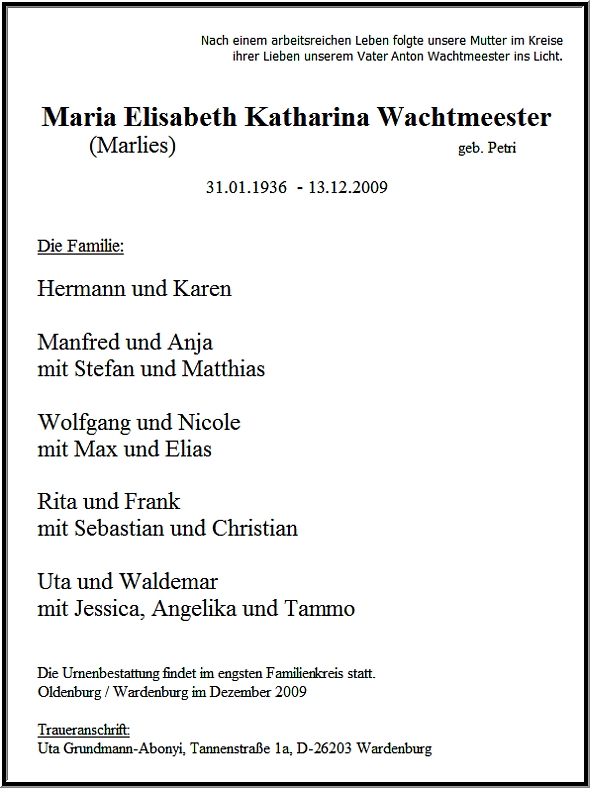 Nach einem arbeitsreichen Leben folgte unsere Mutter im Kreise ihrer Lieben unserem Vater Anton Wachtmeester ins Licht.

Maria Elisabeth Katharina Wachtmeester
(Marlies) geb. Petri

31.01.1936 - 13.12.2009

Die Familie:

Hermann und Karen

Manfred und Anja
mit Stefan und Matthias

Wolfgang und Nicole
mit Max und Elias

Rita und Frank
mit Sebastian und Christian

Uta und Waldemar
mit Jessica, Angelika und Tammo

Die Urnenbestattung findet im engsten Familienkreis statt.
Oldenburg / Wardenburg im Dezember 2009

Traueranschrift:
Uta Grundmann-Abonyi, Tannenstraße 1a, D-26203 Wardenburg